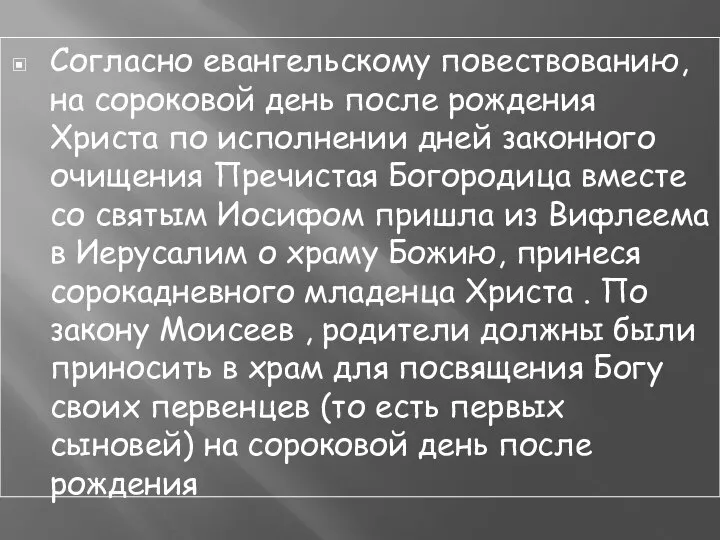 Согласно евангельскому повествованию, на сороковой день после рождения Христа по исполнении дней законного очищения Пречистая Богородица вместе со святым Иосифом пришла из Вифлеема в Иерусалим о храму Божию, принеся сорокадневного младенца Христа . По закону Моисеев , родители должны были приносить в храм для посвящения Богу своих первенцев (то есть первых сыновей) на сороковой день после рождения